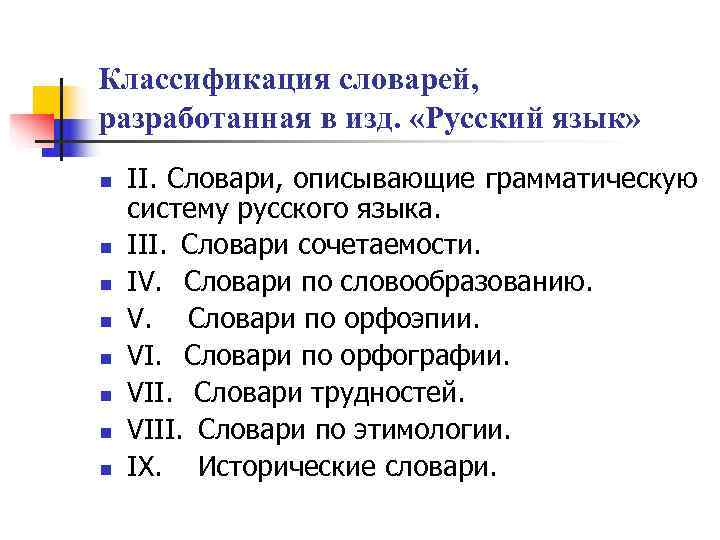 Классификация словарей, разработанная в изд. «Русский язык»

- II. Словари, описывающие грамматическую систему русского языка.
- III. Словари сочетаемости.
- IV. Словари по словообразованию.
- V. Словари по орфоэпии.
- VI. Словари по орфографии.
- VII. Словари трудностей.
- VIII. Словари по этимологии.
- IX. Исторические словари.